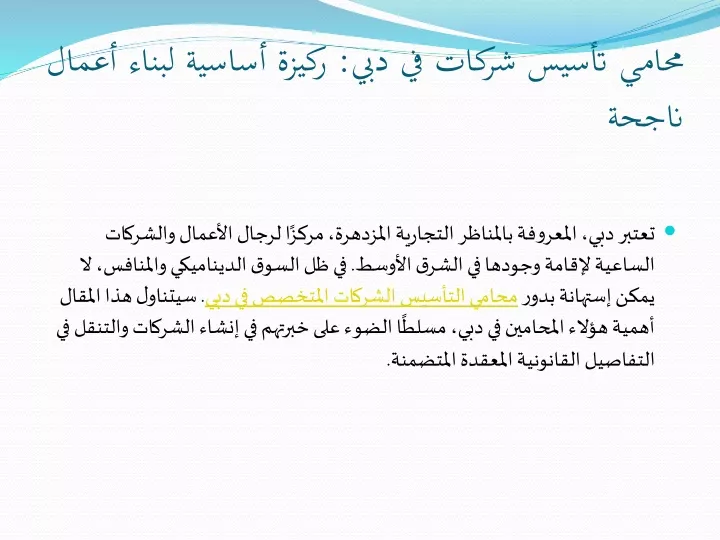 محامي تأسيس شركات في دبي: ركيزة أساسية لبناء أعمال ناجحة

تعتبر دبي، المعروفة بالمناظر التجارية المزدهرة، مركزًا لرجال الأعمال والشركات الساعية لإقامة وجودها في الشرق الأوسط. في ظل السوق الديناميكي والمنافس، لا يمكن إستهانة بدور محامي التأسيس الشركات المتخصص في دبي. سيتناول هذا المقال أهمية هؤلاء المحامين في دبي، مسلطًا الضوء على خبرتهم في إنشاء الشركات والتنقل في التفاصيل القانونية المعقدة المتضمنة.